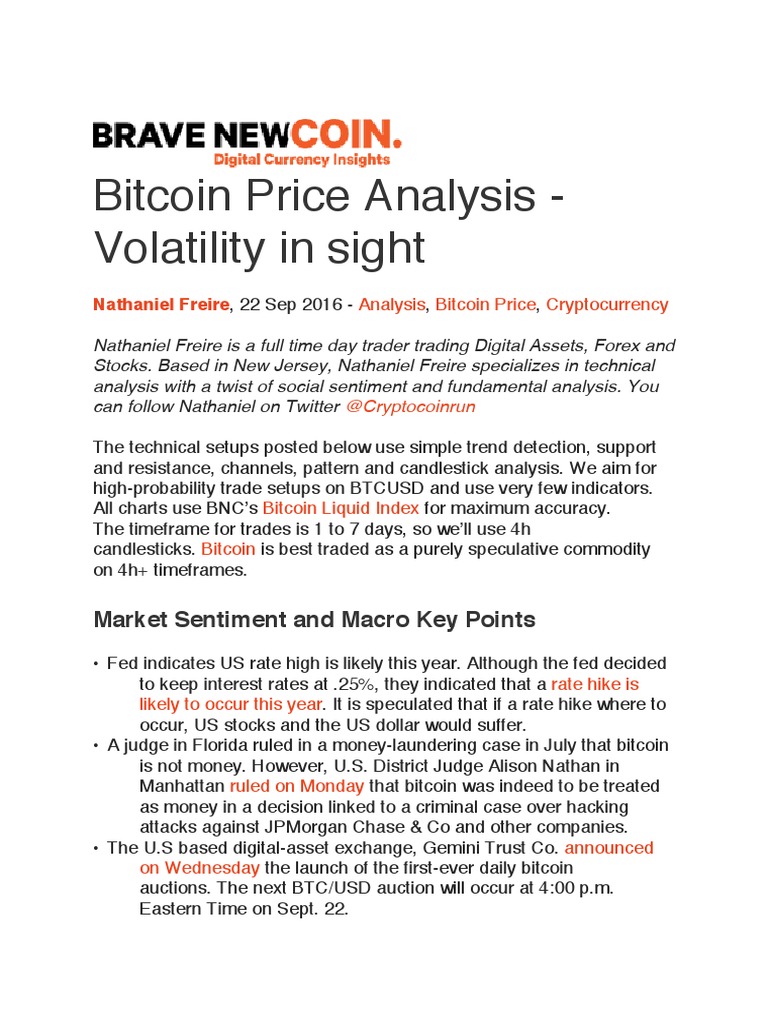 BRAVE NEWCOIN.
Digital Currency Insights

Bitcoin Price Analysis - Volatility in sight

Nathaniel Freire, 22 Sep 2016 - Analysis, Bitcoin Price, Cryptocurrency

Nathaniel Freire is a full time day trader trading Digital Assets, Forex and Stocks. Based in New Jersey, Nathaniel Freire specializes in technical analysis with a twist of social sentiment and fundamental analysis. You can follow Nathaniel on Twitter @Cryptocoinrun

The technical setups posted below use simple trend detection, support and resistance, channels, pattern and candlestick analysis. We aim for high-probability trade setups on BTCUSD and use very few indicators. All charts use BNC's Bitcoin Liquid Index for maximum accuracy. The timeframe for trades is 1 to 7 days, so we'll use 4h candlesticks. Bitcoin is best traded as a purely speculative commodity on 4h+ timeframes.

Market Sentiment and Macro Key Points

• Fed indicates US rate high is likely this year. Although the fed decided to keep interest rates at .25%, they indicated that a rate hike is likely to occur this year. It is speculated that if a rate hike where to occur, US stocks and the US dollar would suffer.
• A judge in Florida ruled in a money-laundering case in July that bitcoin is not money. However, U.S. District Judge Alison Nathan in Manhattan ruled on Monday that bitcoin was indeed to be treated as money in a decision linked to a criminal case over hacking attacks against JPMorgan Chase & Co and other companies.
• The U.S based digital-asset exchange, Gemini Trust Co. announced on Wednesday the launch of the first-ever daily bitcoin auctions. The next BTC/USD auction will occur at 4:00 p.m. Eastern Time on Sept. 22.